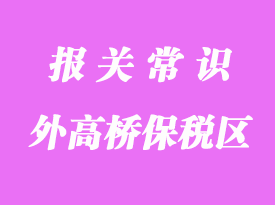 报关常识

外高桥保税区